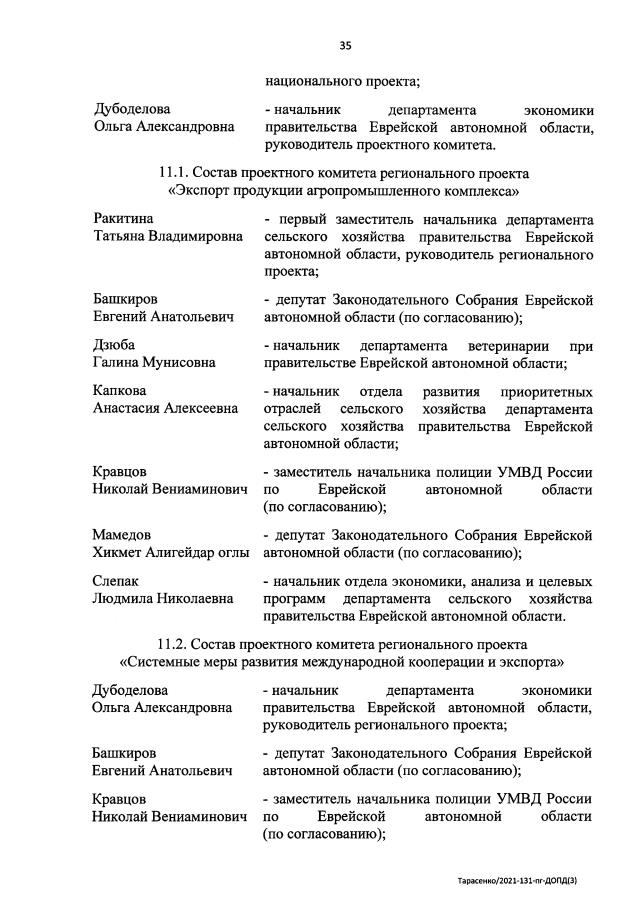 35

национального проекта;

Дубоделова Ольга Александровна - начальник департамента экономики правительства Еврейской автономной области, руководитель проектного комитета.

11.1. Состав проектного комитета регионального проекта «Экспорт продукции агропромышленного комплекса»

Ракитина Татьяна Владимировна - первый заместитель начальника департамента сельского хозяйства правительства Еврейской автономной области, руководитель регионального проекта;

Башкиров Евгений Анатольевич - депутат Законодательного Собрания Еврейской автономной области (по согласованию);

Дзюба Галина Мунисовна - начальник департамента ветеринарии при правительстве Еврейской автономной области;

Капкова Анастасия Алексеевна - начальник отдела развития приоритетных отраслей сельского хозяйства департамента сельского хозяйства правительства Еврейской автономной области;

Кравцов Николай Вениаминович - заместитель начальника полиции УМВД России по Еврейской автономной области (по согласованию);

Мамедов Хикмет Алигейдар оглы - депутат Законодательного Собрания Еврейской автономной области (по согласованию);

Слепак Людмила Николаевна - начальник отдела экономики, анализа и целевых программ департамента сельского хозяйства правительства Еврейской автономной области.

11.2. Состав проектного комитета регионального проекта «Системные меры развития международной кооперации и экспорта»

Дубоделова Ольга Александровна - начальник департамента экономики правительства Еврейской автономной области, руководитель регионального проекта;

Башкиров Евгений Анатольевич - депутат Законодательного Собрания Еврейской автономной области (по согласованию);

Кравцов Николай Вениаминович - заместитель начальника полиции УМВД России по Еврейской автономной области (по согласованию);

Тарасенко/2021-131-пг-ДОПД(3)